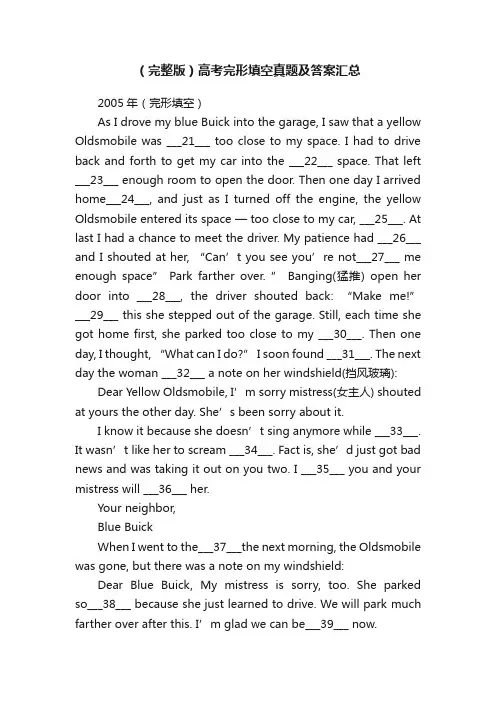 （完整版）高考完形填空真题及答案汇总

2005 年（完形填空）

As I drove my blue Buick into the garage, I saw that a yellow Oldsmobile was ___21___ too close to my space. I had to drive back and forth to get my car into the ___22___ space. That left ___23___ enough room to open the door. Then one day I arrived home___24___, and just as I turned off the engine, the yellow Oldsmobile entered its space — too close to my car, ___25___. At last I had a chance to meet the driver. My patience had ___26___ and I shouted at her, “Can’t you see you’re not___27___ me enough space” Park farther over.” Banging(猛推) open her door into ___28___, the driver shouted back: “Make me!” ___29___ this she stepped out of the garage. Still, each time she got home first, she parked too close to my ___30___. Then one day, I thought, “What can I do?” I soon found ___31___. The next day the woman ___32___ a note on her windshield(挡风玻璃):

Dear Yellow Oldsmobile, I’m sorry mistress(女主人) shouted at yours the other day. She’s been sorry about it.

I know it because she doesn’t sing anymore while ___33___. It wasn’t like her to scream ___34___. Fact is, she’d just got bad news and was taking it out on you two. I ___35___ you and your mistress will ___36___ her.

Your neighbor,

Blue Buick

When I went to the___37___the next morning, the Oldsmobile was gone, but there was a note on my windshield:

Dear Blue Buick, My mistress is sorry, too. She parked so___38___ because she just learned to drive. We will park much farther over after this. I’m glad we can be___39___ now.